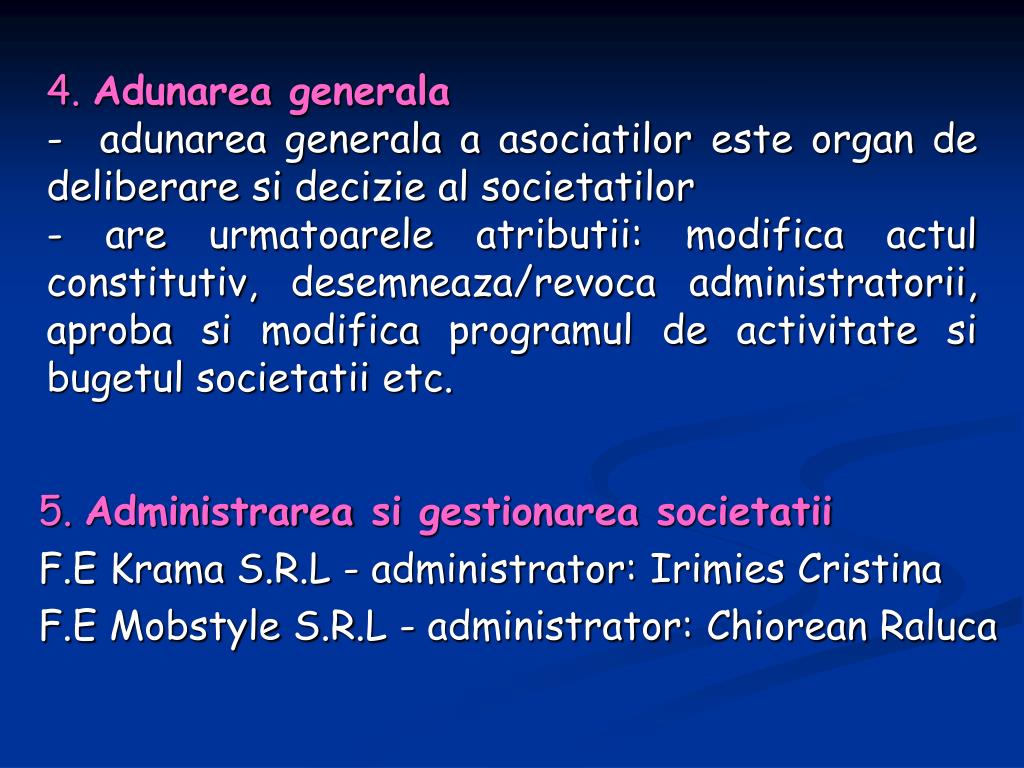 4. Adunarea generala
- adunarea generala a asociatilor este organ de deliberare si decizie al societatilor
- are urmatoarele atributii: modifica actul constitutiv, desemneaza/revoca administratorii, aproba si modifica programul de activitate si bugetul societatii etc.

5. Administrarea si gestionarea societatii
F.E Krama S.R.L - administrator: Irimies Cristina
F.E Mobstyle S.R.L - administrator: Chiorean Raluca